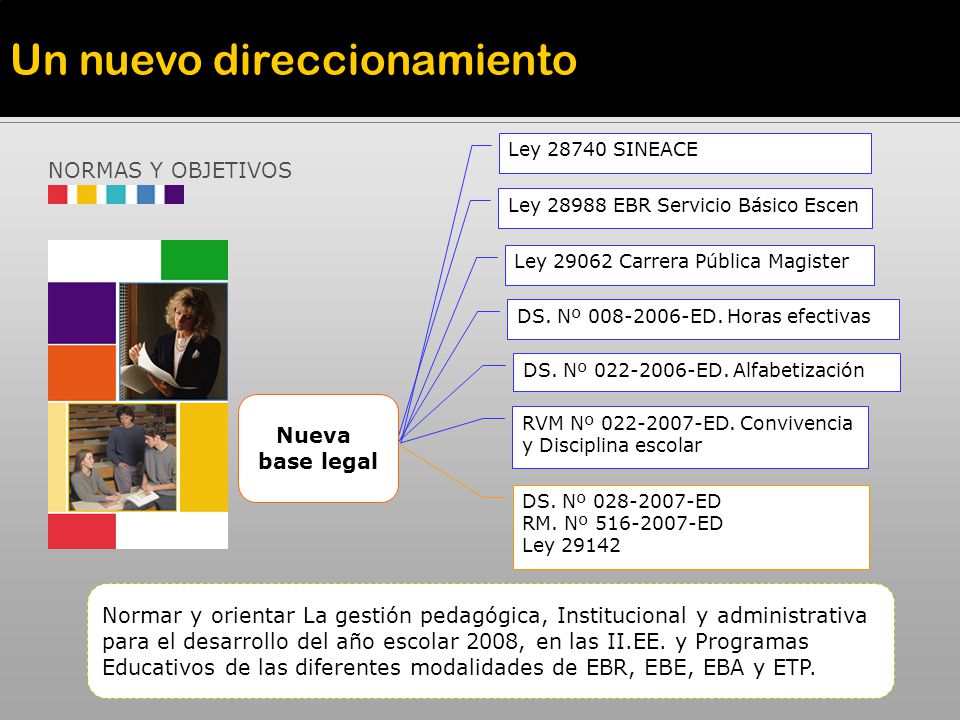 Un nuevo direccionamiento

NORMAS Y OBJETIVOS

Nueva base legal

Ley 28740 SINEACE

Ley 28988 EBR Servicio Básico Escen

Ley 29062 Carrera Pública Magister

DS. Nº 008-2006-ED. Horas efectivas

DS. Nº 022-2006-ED. Alfabetización

RVM Nº 022-2007-ED. Convivencia y Disciplina escolar

DS. Nº 028-2007-ED
RM. Nº 516-2007-ED
Ley 29142

Normar y orientar La gestión pedagógica, Institucional y administrativa para el desarrollo del año escolar 2008, en las II.EE. y Programas Educativos de las diferentes modalidades de EBR, EBE, EBA y ETP.